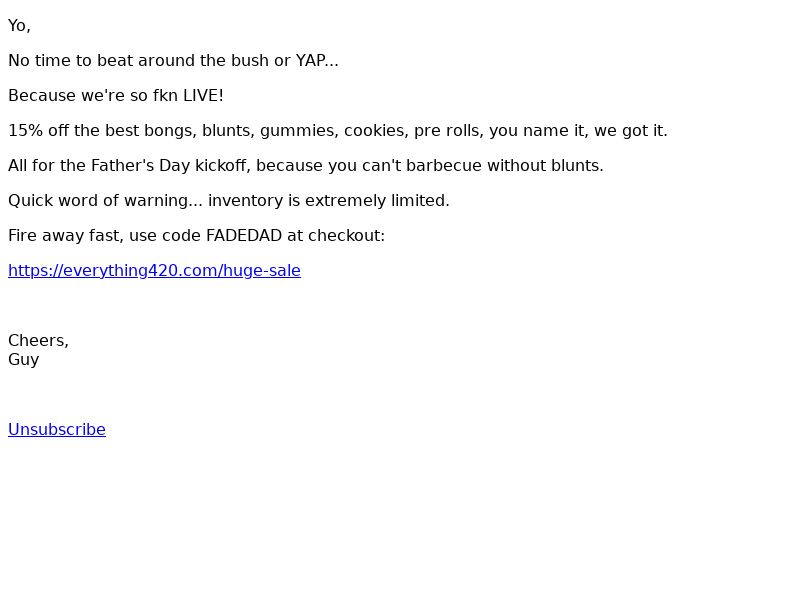 Yo,

No time to beat around the bush or YAP...

Because we're so fkn LIVE!

15% off the best bongs, blunts, gummies, cookies, pre rolls, you name it, we got it.

All for the Father's Day kickoff, because you can't barbecue without blunts.

Quick word of warning... inventory is extremely limited.

Fire away fast, use code FADEDAD at checkout:

https://everything420.com/huge-sale

Cheers,
Guy

Unsubscribe